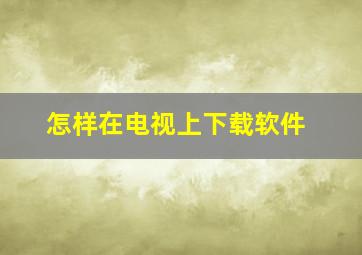 怎样在电视上下载软件